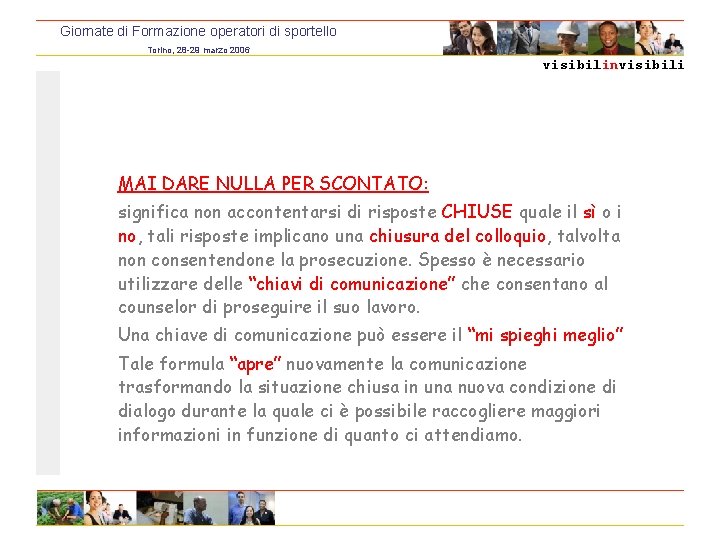 Giornate di Formazione operatori di sportello

Torino, 28-29 marzo 2006

visibilinvisibili

MAI DARE NULLA PER SCONTATO:

significa non accontentarsi di risposte CHIUSE quale il sì o i no, tali risposte implicano una chiusura del colloquio, talvolta non consentendone la prosecuzione. Spesso è necessario utilizzare delle "chiavi di comunicazione" che consentano al counselor di proseguire il suo lavoro.

Una chiave di comunicazione può essere il "mi spieghi meglio"

Tale formula "apre" nuovamente la comunicazione trasformando la situazione chiusa in una nuova condizione di dialogo durante la quale ci è possibile raccogliere maggiori informazioni in funzione di quanto ci attendiamo.